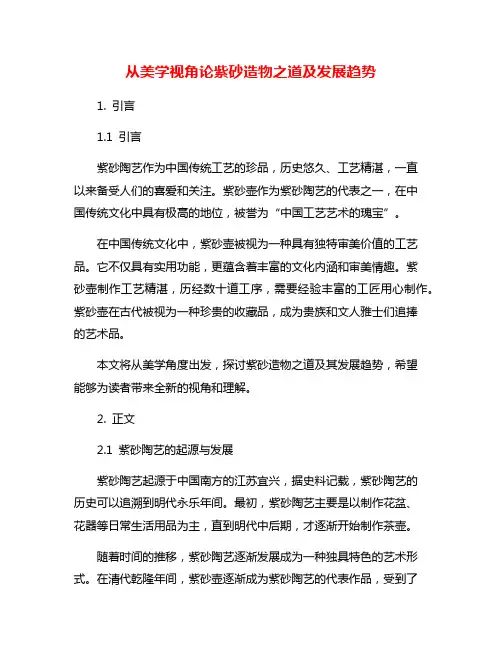 从美学视角论紫砂造物之道及发展趋势

1. 引言

1.1 引言

紫砂陶艺作为中国传统工艺的珍品，历史悠久、工艺精湛，一直以来备受人们的喜爱和关注。紫砂壶作为紫砂陶艺的代表之一，在中国传统文化中具有极高的地位，被誉为“中国工艺艺术的瑰宝”。

在中国传统文化中，紫砂壶被视为一种具有独特审美价值的工艺品。它不仅具有实用功能，更蕴含着丰富的文化内涵和审美情趣。紫砂壶制作工艺精湛，历经数十道工序，需要经验丰富的工匠用心制作。紫砂壶在古代被视为一种珍贵的收藏品，成为贵族和文人雅士们追捧的艺术品。

本文将从美学角度出发，探讨紫砂造物之道及其发展趋势，希望能够为读者带来全新的视角和理解。

2. 正文

2.1 紫砂陶艺的起源与发展

紫砂陶艺起源于中国南方的江苏宜兴，据史料记载，紫砂陶艺的历史可以追溯到明代永乐年间。最初，紫砂陶艺主要是以制作花盆、花器等日常生活用品为主，直到明代中后期，才逐渐开始制作茶壶。

随着时间的推移，紫砂陶艺逐渐发展成为一种独具特色的艺术形式。在清代乾隆年间，紫砂壶逐渐成为紫砂陶艺的代表作品，受到了